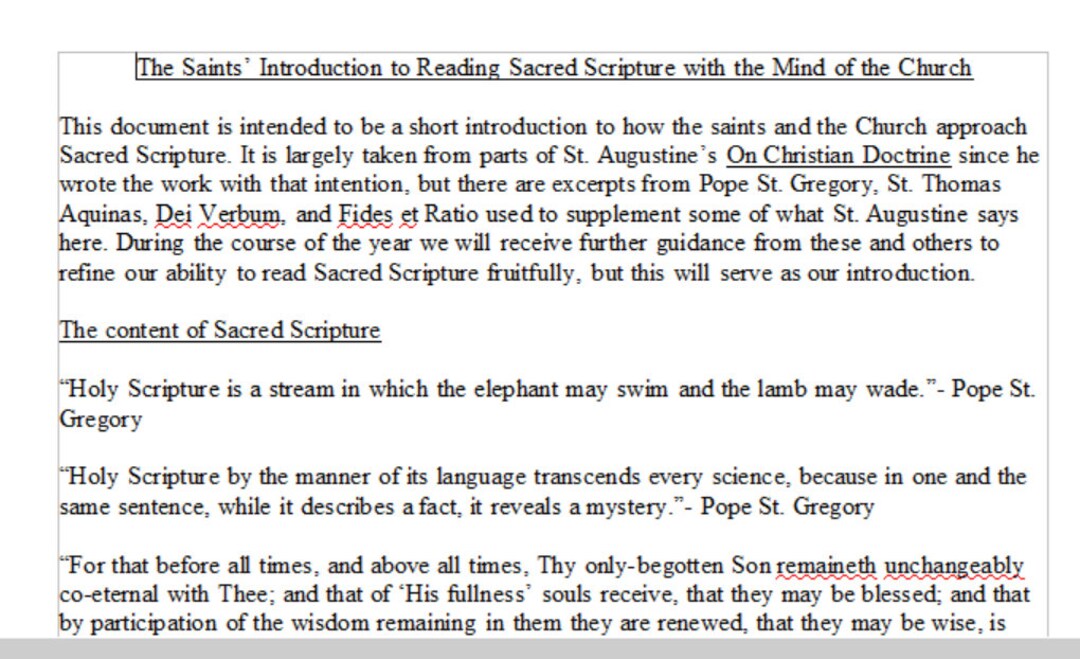 The Saints' Introduction to Reading Sacred Scripture with the Mind of the Church

This document is intended to be a short introduction to how the saints and the Church approach Sacred Scripture. It is largely taken from parts of St. Augustine's On Christian Doctrine since he wrote the work with that intention, but there are excerpts from Pope St. Gregory, St. Thomas Aquinas, Dei Verbum, and Fides et Ratio used to supplement some of what St. Augustine says here. During the course of the year we will receive further guidance from these and others to refine our ability to read Sacred Scripture fruitfully, but this will serve as our introduction.

The content of Sacred Scripture

"Holy Scripture is a stream in which the elephant may swim and the lamb may wade."- Pope St. Gregory

"Holy Scripture by the manner of its language transcends every science, because in one and the same sentence, while it describes a fact, it reveals a mystery."- Pope St. Gregory

"For that before all times, and above all times, Thy only-begotten Son remaineth unchangeably co-eternal with Thee; and that of 'His fullness' souls receive, that they may be blessed; and that by participation of the wisdom remaining in them they are renewed, that they may be wise, is